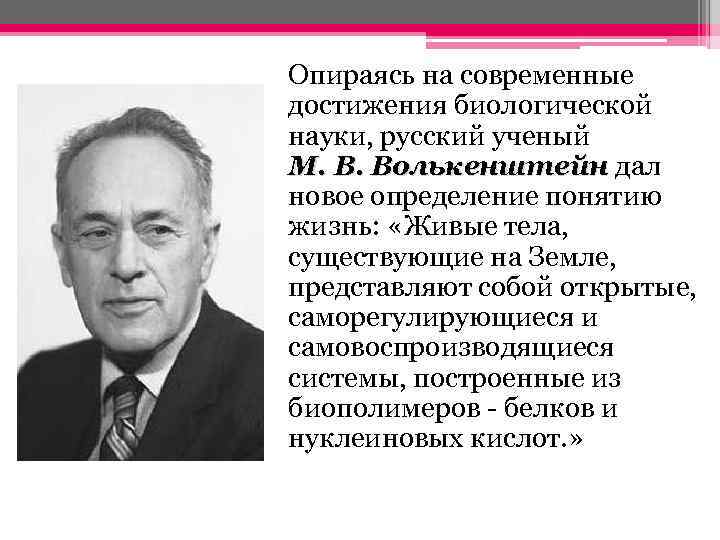 Опираясь на современные достижения биологической науки, русский ученый М. В. Волькенштейн дал новое определение понятию жизнь: «Живые тела, существующие на Земле, представляют собой открытые, саморегулирующиеся и самовоспроизводящиеся системы, построенные из биополимеров - белков и нуклеиновых кислот.»